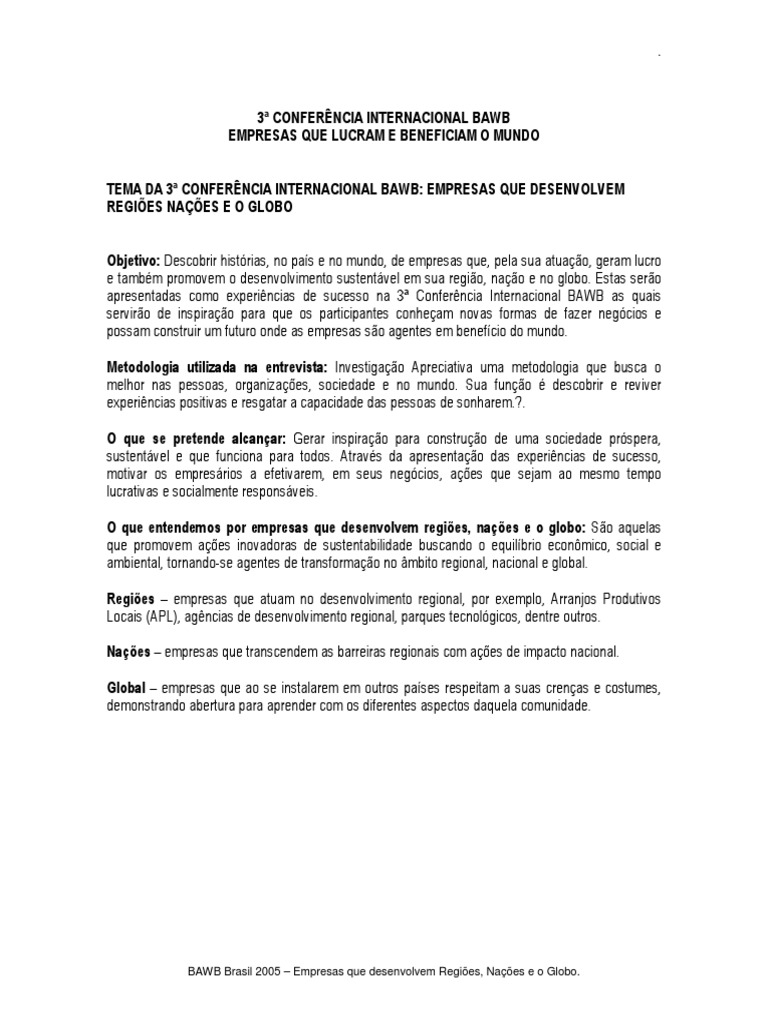 3ª CONFERÊNCIA INTERNACIONAL BAWB
EMPRESAS QUE LUCRAM E BENEFICIAM O MUNDO

TEMA DA 3ª CONFERÊNCIA INTERNACIONAL BAWB: EMPRESAS QUE DESENVOLVEM REGIÕES NAÇÕES E O GLOBO

Objetivo: Descobrir histórias, no país e no mundo, de empresas que, pela sua atuação, geram lucro e também promovem o desenvolvimento sustentável em sua região, nação e no globo. Estas serão apresentadas como experiências de sucesso na 3ª Conferência Internacional BAWB as quais servirão de inspiração para que os participantes conheçam novas formas de fazer negócios e possam construir um futuro onde as empresas são agentes em benefício do mundo.

Metodologia utilizada na entrevista: Investigação Apreciativa uma metodologia que busca o melhor nas pessoas, organizações, sociedade e no mundo. Sua função é descobrir e reviver experiências positivas e resgatar a capacidade das pessoas de sonharem.?.

O que se pretende alcançar: Gerar inspiração para construção de uma sociedade próspera, sustentável e que funciona para todos. Através da apresentação das experiências de sucesso, motivar os empresários a efetivarem, em seus negócios, ações que sejam ao mesmo tempo lucrativas e socialmente responsáveis.

O que entendemos por empresas que desenvolvem regiões, nações e o globo: São aquelas que promovem ações inovadoras de sustentabilidade buscando o equilíbrio econômico, social e ambiental, tornando-se agentes de transformação no âmbito regional, nacional e global.

Regiões – empresas que atuam no desenvolvimento regional, por exemplo, Arranjos Produtivos Locais (APL), agências de desenvolvimento regional, parques tecnológicos, dentre outros.

Nações – empresas que transcendem as barreiras regionais com ações de impacto nacional.

Global – empresas que ao se instalarem em outros países respeitam a suas crenças e costumes, demonstrando abertura para aprender com os diferentes aspectos daquela comunidade.

BAWB Brasil 2005 – Empresas que desenvolvem Regiões, Nações e o Globo.